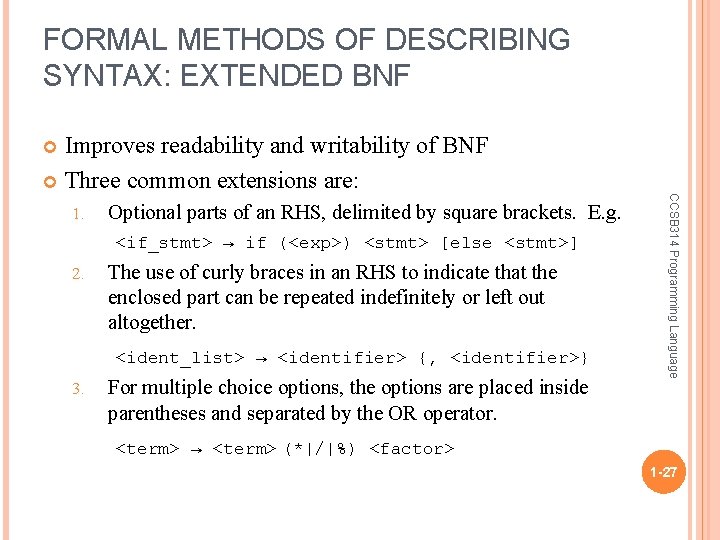 FORMAL METHODS OF DESCRIBING SYNTAX: EXTENDED BNF

Improves readability and writability of BNF

Three common extensions are:

1. Optional parts of an RHS, delimited by square brackets. E.g.

<if_stmt> → if (<exp>) <stmt> [else <stmt>]

2. The use of curly braces in an RHS to indicate that the enclosed part can be repeated indefinitely or left out altogether.

<ident_list> → <identifier> {, <identifier>}

3. For multiple choice options, the options are placed inside parentheses and separated by the OR operator.

<term> → <term> (*|/|%) <factor>

CCSB314 Programming Language

1-27